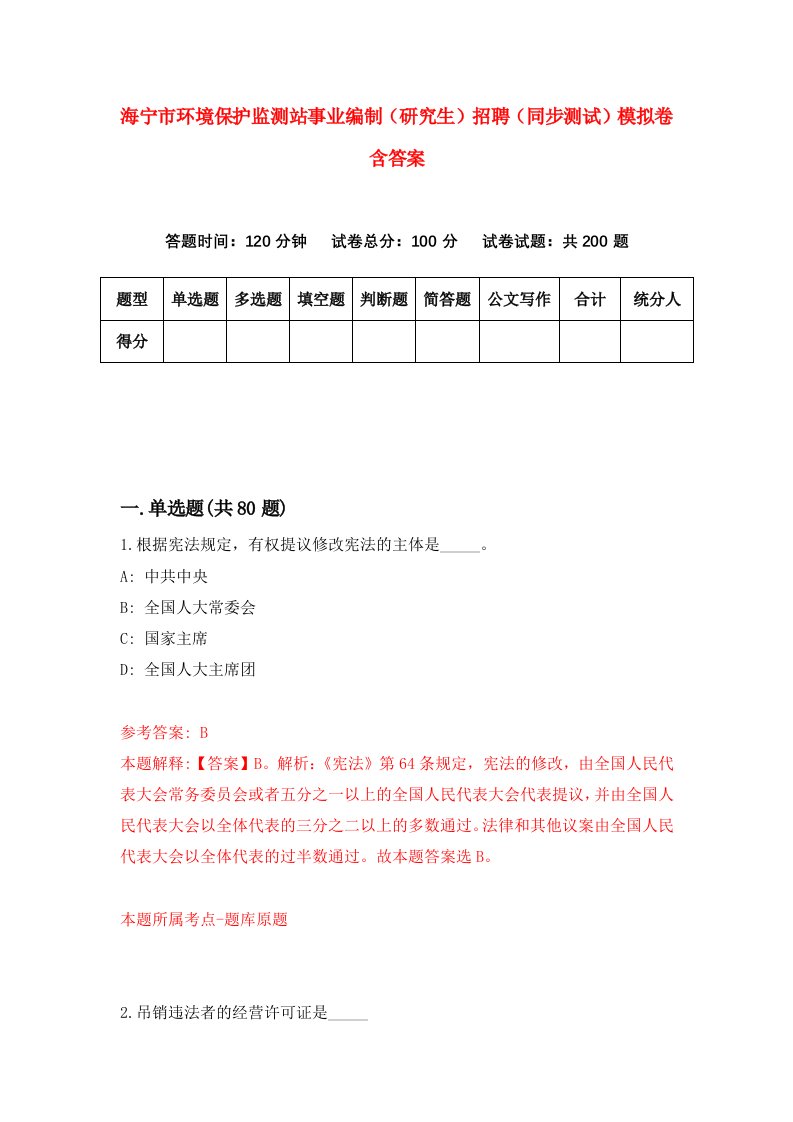 海宁市环境保护监测站事业编制（研究生）招聘（同步测试）模拟卷含答案

答题时间：120 分钟　试卷总分：100 分　试卷试题：共 200 题

| 题型 | 单选题 | 多选题 | 填空题 | 判断题 | 简答题 | 公文写作 | 合计 | 统分人 |
|---|---|---|---|---|---|---|---|---|
| 得分 | | | | | | | | |

一.单选题(共 80 题)

1.根据宪法规定，有权提议修改宪法的主体是_____。

A: 中共中央

B: 全国人大常委会

C: 国家主席

D: 全国人大主席团

参考答案: B

本题解释:【答案】B。解析:《宪法》第 64 条规定，宪法的修改，由全国人民代表大会常务委员会或者五分之一以上的全国人民代表大会代表提议，并由全国人民代表大会以全体代表的三分之二以上的多数通过。法律和其他议案由全国人民代表大会以全体代表的过半数通过。故本题答案选 B。

本题所属考点-题库原题

2.吊销违法者的经营许可证是_____